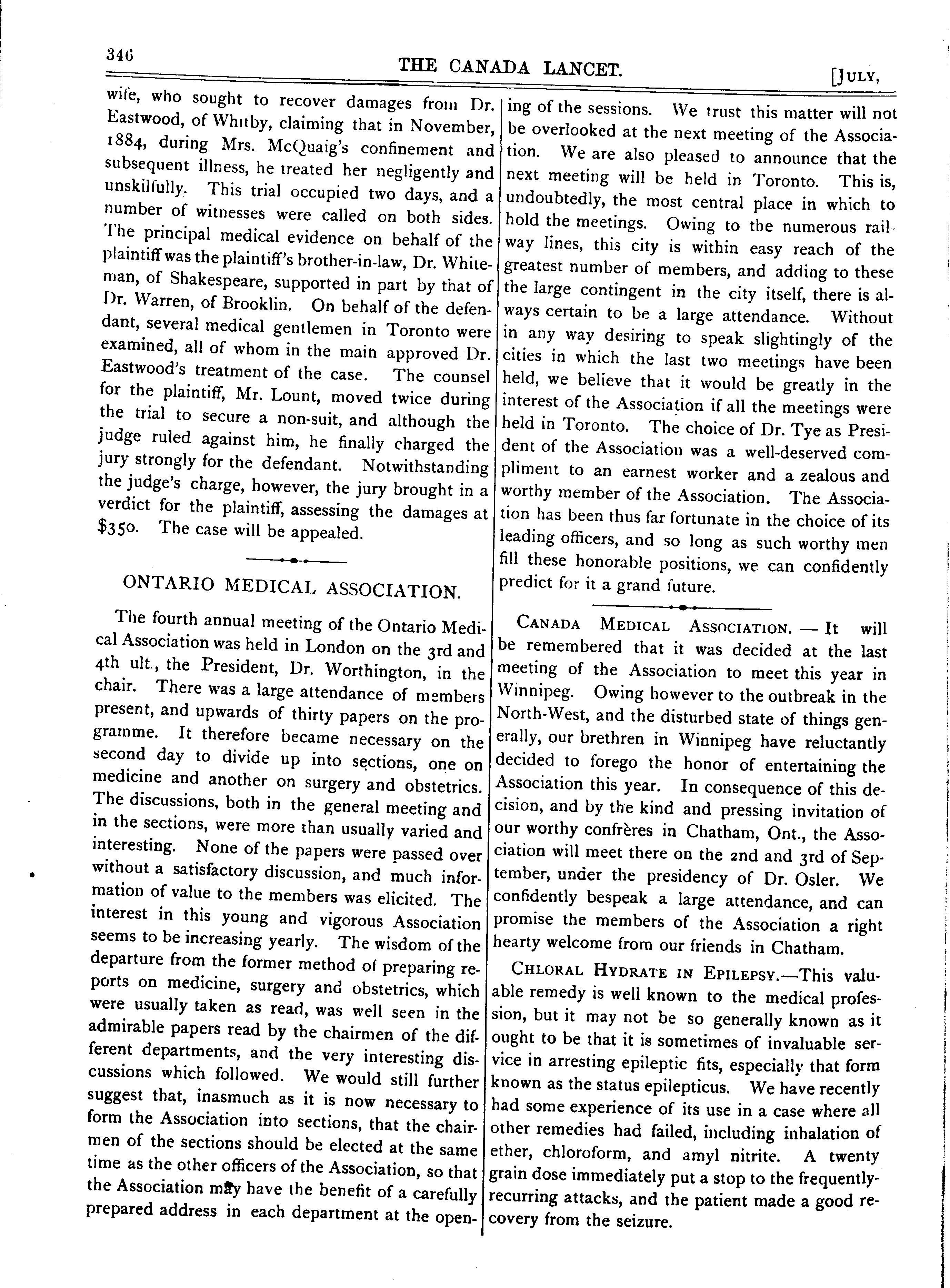 346 THE CANADA LANCET. [JULY,

wife, who sought to recover damages from Dr. Eastwood, of Whitby, claiming that in November, 1884, during Mrs. McQuaig's confinement and subsequent illness, he treated her negligently and unskilfully. This trial occupied two days, and a number of witnesses were called on both sides. The principal medical evidence on behalf of the plaintiff was the plaintiff's brother-in-law, Dr. Whiteman, of Shakespeare, supported in part by that of Dr. Warren, of Brooklin. On behalf of the defendant, several medical gentlemen in Toronto were examined, all of whom in the main approved Dr. Eastwood's treatment of the case. The counsel for the plaintiff, Mr. Lount, moved twice during the trial to secure a non-suit, and although the judge ruled against him, he finally charged the jury strongly for the defendant. Notwithstanding the judge's charge, however, the jury brought in a verdict for the plaintiff, assessing the damages at $350. The case will be appealed.

ONTARIO MEDICAL ASSOCIATION.

The fourth annual meeting of the Ontario Medical Association was held in London on the 3rd and 4th ult., the President, Dr. Worthington, in the chair. There was a large attendance of members present, and upwards of thirty papers on the programme. It therefore became necessary on the second day to divide up into sections, one on medicine and another on surgery and obstetrics. The discussions, both in the general meeting and in the sections, were more than usually varied and interesting. None of the papers were passed over without a satisfactory discussion, and much information of value to the members was elicited. The interest in this young and vigorous Association seems to be increasing yearly. The wisdom of the departure from the former method of preparing reports on medicine, surgery and obstetrics, which were usually taken as read, was well seen in the admirable papers read by the chairmen of the different departments, and the very interesting discussions which followed. We would still further suggest that, inasmuch as it is now necessary to form the Association into sections, that the chairmen of the sections should be elected at the same time as the other officers of the Association, so that the Association may have the benefit of a carefully prepared address in each department at the opening of the sessions. We trust this matter will not be overlooked at the next meeting of the Association. We are also pleased to announce that the next meeting will be held in Toronto. This is, undoubtedly, the most central place in which to hold the meetings. Owing to the numerous railway lines, this city is within easy reach of the greatest number of members, and adding to these the large contingent in the city itself, there is always certain to be a large attendance. Without in any way desiring to speak slightingly of the cities in which the last two meetings have been held, we believe that it would be greatly in the interest of the Association if all the meetings were held in Toronto. The choice of Dr. Tye as President of the Association was a well-deserved compliment to an earnest worker and a zealous and worthy member of the Association. The Association has been thus far fortunate in the choice of its leading officers, and so long as such worthy men fill these honorable positions, we can confidently predict for it a grand future.

CANADA MEDICAL ASSOCIATION. — It will be remembered that it was decided at the last meeting of the Association to meet this year in Winnipeg. Owing however to the outbreak in the North-West, and the disturbed state of things generally, our brethren in Winnipeg have reluctantly decided to forego the honor of entertaining the Association this year. In consequence of this decision, and by the kind and pressing invitation of our worthy confrères in Chatham, Ont., the Association will meet there on the 2nd and 3rd of September, under the presidency of Dr. Osler. We confidently bespeak a large attendance, and can promise the members of the Association a right hearty welcome from our friends in Chatham.

CHLORAL HYDRATE IN EPILEPSY.—This valuable remedy is well known to the medical profession, but it may not be so generally known as it ought to be that it is sometimes of invaluable service in arresting epileptic fits, especially that form known as the status epilepticus. We have recently had some experience of its use in a case where all other remedies had failed, including inhalation of ether, chloroform, and amyl nitrite. A twenty grain dose immediately put a stop to the frequently-recurring attacks, and the patient made a good recovery from the seizure.